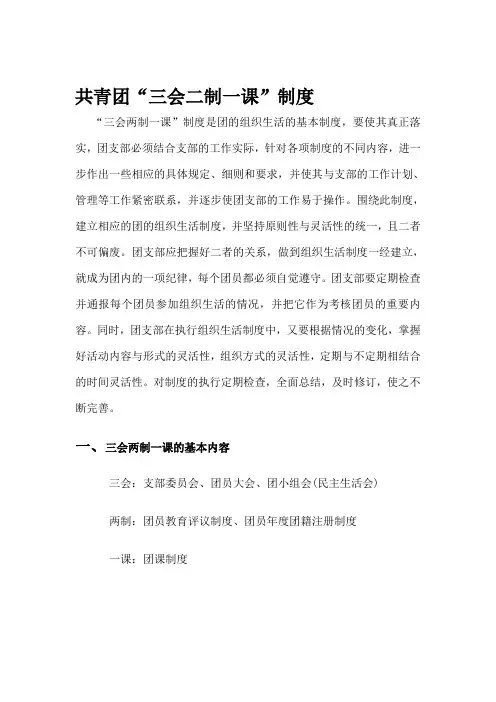 共青团“三会二制一课”制度

“三会两制一课”制度是团的组织生活的基本制度，要使其真正落实，团支部必须结合支部的工作实际，针对各项制度的不同内容，进一步作出一些相应的具体规定、细则和要求，并使其与支部的工作计划、管理等工作紧密联系，并逐步使团支部的工作易于操作。围绕此制度，建立相应的团的组织生活制度，并坚持原则性与灵活性的统一，且二者不可偏废。团支部应把握好二者的关系，做到组织生活制度一经建立，就成为团内的一项纪律，每个团员都必须自觉遵守。团支部要定期检查并通报每个团员参加组织生活的情况，并把它作为考核团员的重要内容。同时，团支部在执行组织生活制度中，又要根据情况的变化，掌握好活动内容与形式的灵活性，组织方式的灵活性，定期与不定期相结合的时间灵活性。对制度的执行定期检查，全面总结，及时修订，使之不断完善。

一、三会两制一课的基本内容

三会：支部委员会、团员大会、团小组会(民主生活会)

两制：团员教育评议制度、团员年度团籍注册制度

一课：团课制度